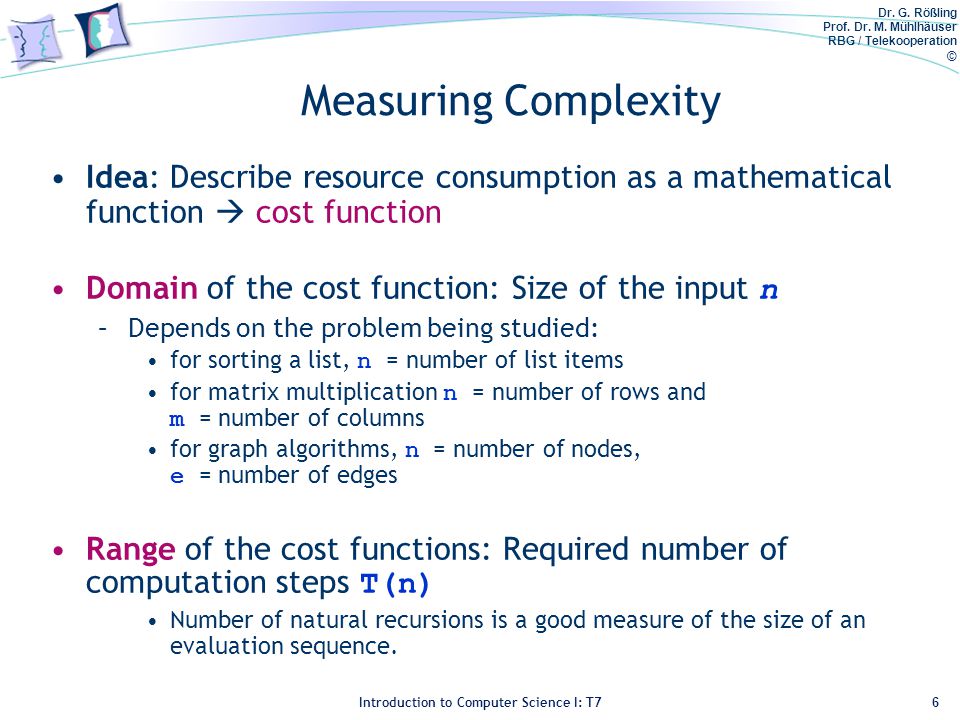 Dr. G. Rößling
Prof. Dr. M. Mühlhäuser
RBG / Telekooperation
©

Measuring Complexity

• Idea: Describe resource consumption as a mathematical function → cost function

• Domain of the cost function: Size of the input n
  – Depends on the problem being studied:
    • for sorting a list, n = number of list items
    • for matrix multiplication n = number of rows and m = number of columns
    • for graph algorithms, n = number of nodes, e = number of edges

• Range of the cost functions: Required number of computation steps T(n)
    • Number of natural recursions is a good measure of the size of an evaluation sequence.

Introduction to Computer Science I: T7

6